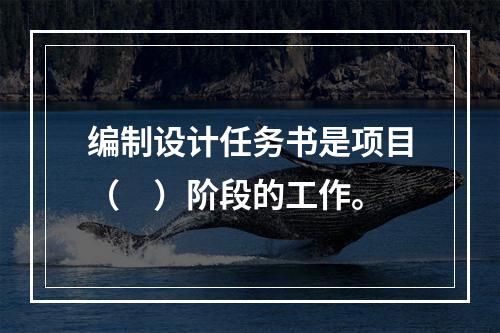 编制设计任务书是项目（　）阶段的工作。